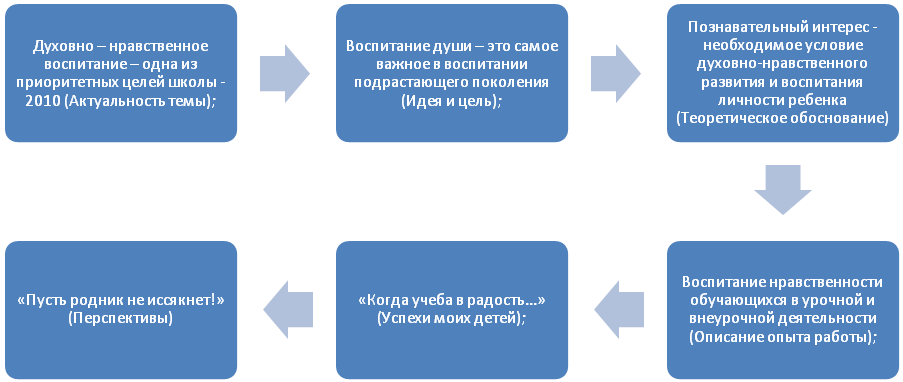 Духовно – нравственное воспитание – одна из приоритетных целей школы - 2010 (Актуальность темы);

Воспитание души – это самое важное в воспитании подрастающего поколения (Идея и цель);

Познавательный интерес - необходимое условие духовно-нравственного развития и воспитания личности ребенка (Теоретическое обоснование)

Воспитание нравственности обучающихся в урочной и внеурочной деятельности (Описание опыта работы);

«Когда учеба в радость…» (Успехи моих детей);

«Пусть родник не иссякнет!» (Перспективы)